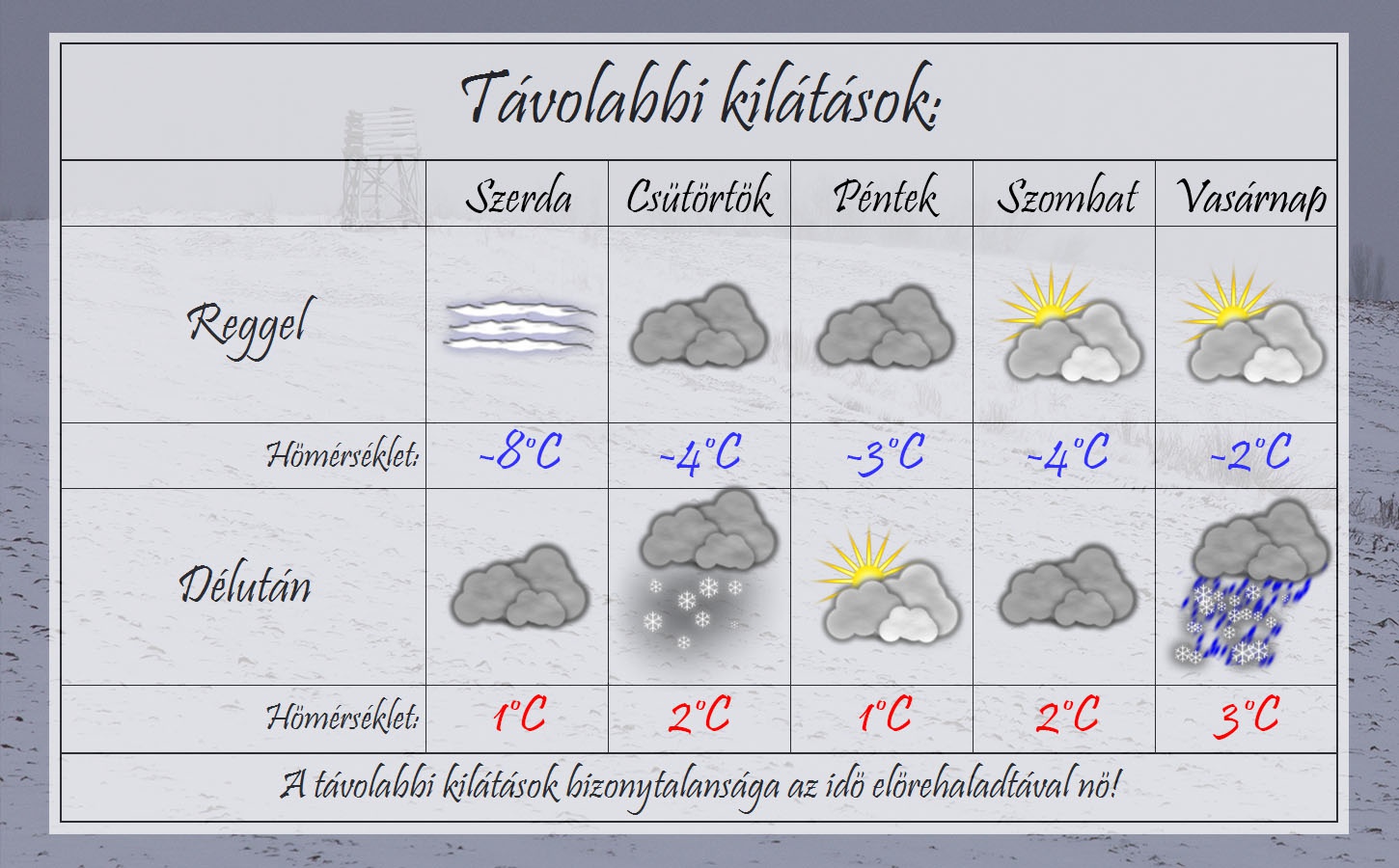 Távolabbi kilátások:

| | Szerda | Csütörtök | Péntek | Szombat | Vasárnap |
|---|---|---|---|---|---|
| Reggel | | | | | |
| Hömérséklet: | -8°C | -4°C | -3°C | -4°C | -2°C |
| Délután | | | | | |
| Hömérséklet: | 1°C | 2°C | 1°C | 2°C | 3°C |

A távolabbi kilátások bizonytalansága az idö elörehaladtával nö!